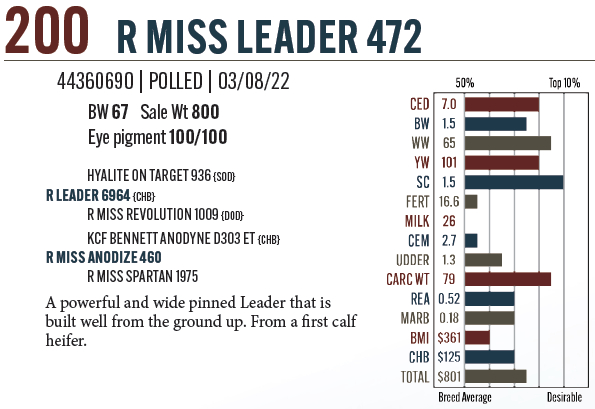 200 R MISS LEADER 472

44360690 | POLLED | 03/08/22

BW 67 Sale Wt 800

Eye pigment 100/100

HYALITE ON TARGET 936 {SOD}

R LEADER 6964 {CHB}

R MISS REVOLUTION 1009 {DOD}

KCF BENNETT ANODYNE D303 ET {CHB}

R MISS ANODIZE 460

R MISS SPARTAN 1975

A powerful and wide pinned Leader that is built well from the ground up. From a first calf heifer.

50% Top 10%

CED 7.0
BW 1.5
WW 65
YW 101
SC 1.5
FERT 16.6
MILK 26
CEM 2.7
UDDER 1.3
CARC WT 79
REA 0.52
MARB 0.18
BMI $361
CHB $125
TOTAL $801

Breed Average Desirable